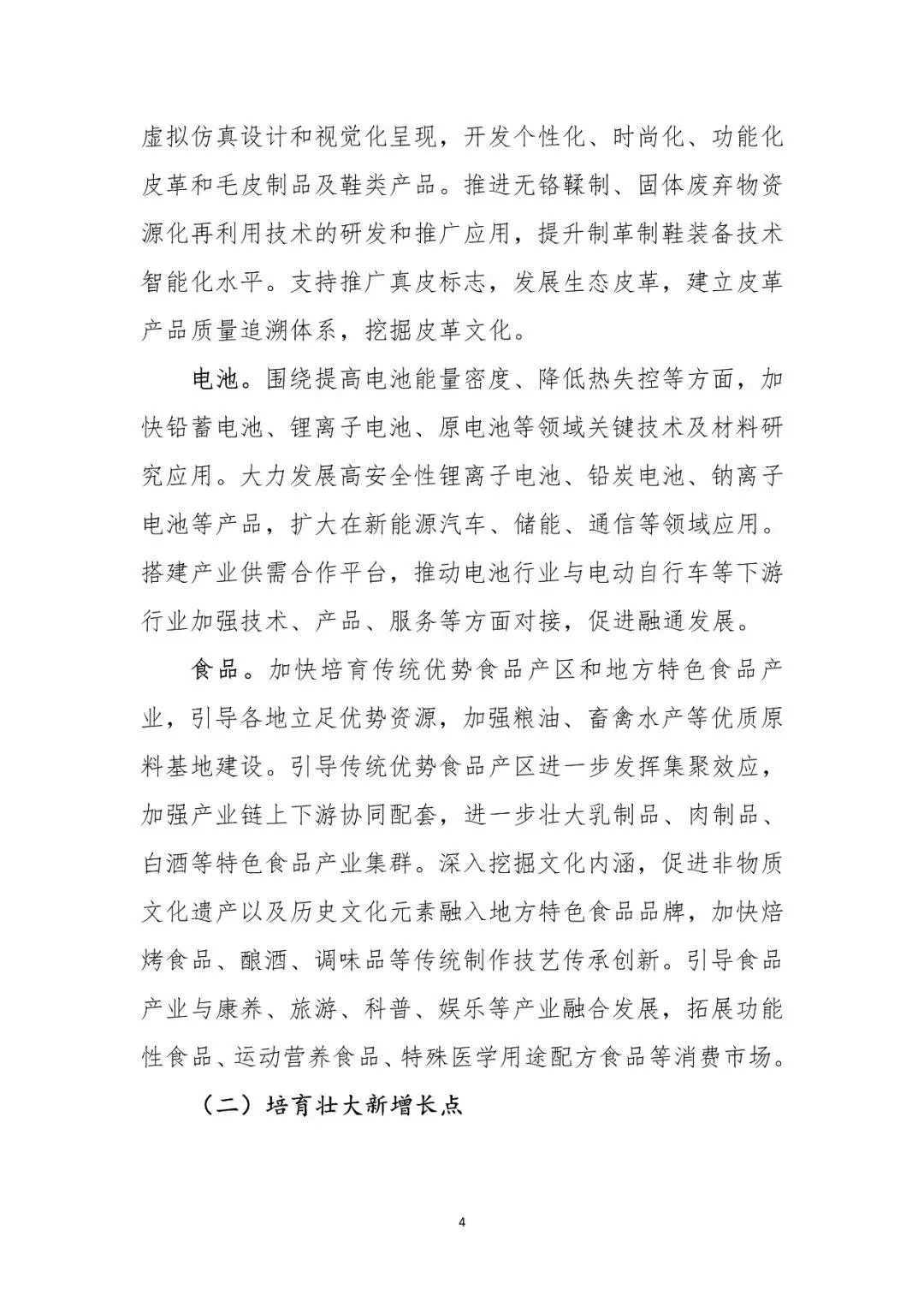 虚拟仿真设计和视觉化呈现，开发个性化、时尚化、功能化皮革和毛皮制品及鞋类产品。推进无铬鞣制、固体废弃物资源化再利用技术的研发和推广应用，提升制革制鞋装备技术智能化水平。支持推广真皮标志，发展生态皮革，建立皮革产品质量追溯体系，挖掘皮革文化。

电池。围绕提高电池能量密度、降低热失控等方面，加快铅蓄电池、锂离子电池、原电池等领域关键技术及材料研究应用。大力发展高安全性锂离子电池、铅炭电池、钠离子电池等产品，扩大在新能源汽车、储能、通信等领域应用。搭建产业供需合作平台，推动电池行业与电动自行车等下游行业加强技术、产品、服务等方面对接，促进融通发展。

食品。加快培育传统优势食品产区和地方特色食品产业，引导各地立足优势资源，加强粮油、畜禽水产等优质原料基地建设。引导传统优势食品产区进一步发挥集聚效应，加强产业链上下游协同配套，进一步壮大乳制品、肉制品、白酒等特色食品产业集群。深入挖掘文化内涵，促进非物质文化遗产以及历史文化元素融入地方特色食品品牌，加快焙烤食品、酿酒、调味品等传统制作技艺传承创新。引导食品产业与康养、旅游、科普、娱乐等产业融合发展，拓展功能性食品、运动营养食品、特殊医学用途配方食品等消费市场。

（二）培育壮大新增长点

4